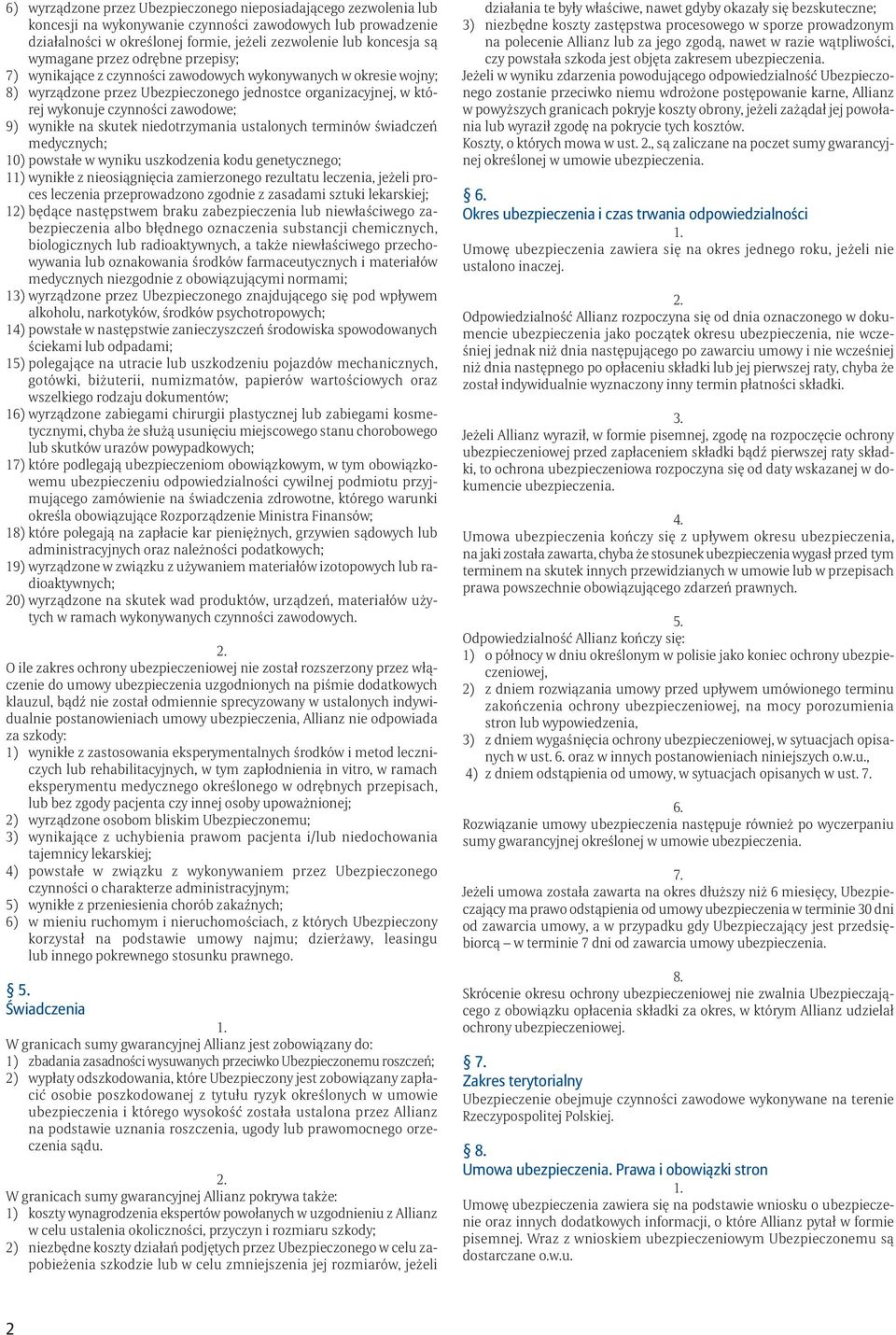 6) wyrządzone przez Ubezpieczonego nieposiadającego zezwolenia lub koncesji na wykonywanie czynności zawodowych lub prowadzenie działalności w określonej formie, jeżeli zezwolenie lub koncesja są wymagane przez odrębne przepisy;
7) wynikające z czynności zawodowych wykonywanych w okresie wojny;
8) wyrządzone przez Ubezpieczonego jednostce organizacyjnej, w której wykonuje czynności zawodowe;
9) wynikłe na skutek niedotrzymania ustalonych terminów świadczeń medycznych;
10) powstałe w wyniku uszkodzenia kodu genetycznego;
11) wynikłe z nieosiągnięcia zamierzonego rezultatu leczenia, jeżeli proces leczenia przeprowadzono zgodnie z zasadami sztuki lekarskiej;
12) będące następstwem braku zabezpieczenia lub niewłaściwego zabezpieczenia albo błędnego oznaczenia substancji chemicznych, biologicznych lub radioaktywnych, a także niewłaściwego przechowywania lub oznakowania środków farmaceutycznych i materiałów medycznych niezgodnie z obowiązującymi normami;
13) wyrządzone przez Ubezpieczonego znajdującego się pod wpływem alkoholu, narkotyków, środków psychotropowych;
14) powstałe w następstwie zanieczyszczeń środowiska spowodowanych ściekami lub odpadami;
15) polegające na utracie lub uszkodzeniu pojazdów mechanicznych, gotówki, biżuterii, numizmatów, papierów wartościowych oraz wszelkiego rodzaju dokumentów;
16) wyrządzone zabiegami chirurgii plastycznej lub zabiegami kosmetycznymi, chyba że służą usunięciu miejscowego stanu chorobowego lub skutków urazów powypadkowych;
17) które podlegają ubezpieczeniom obowiązkowym, w tym obowiązkowemu ubezpieczeniu odpowiedzialności cywilnej podmiotu przyjmującego zamówienie na świadczenia zdrowotne, którego warunki określa obowiązujące Rozporządzenie Ministra Finansów;
18) które polegają na zapłacie kar pieniężnych, grzywien sądowych lub administracyjnych oraz należności podatkowych;
19) wyrządzone w związku z używaniem materiałów izotopowych lub radioaktywnych;
20) wyrządzone na skutek wad produktów, urządzeń, materiałów użytych w ramach wykonywanych czynności zawodowych.

2.
O ile zakres ochrony ubezpieczeniowej nie został rozszerzony przez włączenie do umowy ubezpieczenia uzgodnionych na piśmie dodatkowych klauzul, bądź nie został odmiennie sprecyzowany w ustalonych indywidualnie postanowieniach umowy ubezpieczenia, Allianz nie odpowiada za szkody:
1) wynikłe z zastosowania eksperymentalnych środków i metod leczniczych lub rehabilitacyjnych, w tym zapłodnienia in vitro, w ramach eksperymentu medycznego określonego w odrębnych przepisach, lub bez zgody pacjenta czy innej osoby upoważnionej;
2) wyrządzone osobom bliskim Ubezpieczonemu;
3) wynikające z uchybienia prawom pacjenta i/lub niedochowania tajemnicy lekarskiej;
4) powstałe w związku z wykonywaniem przez Ubezpieczonego czynności o charakterze administracyjnym;
5) wynikłe z przeniesienia chorób zakaźnych;
6) w mieniu ruchomym i nieruchomościach, z których Ubezpieczony korzystał na podstawie umowy najmu; dzierżawy, leasingu lub innego pokrewnego stosunku prawnego.

§ 5.
Świadczenia
1.
W granicach sumy gwarancyjnej Allianz jest zobowiązany do:
1) zbadania zasadności wysuwanych przeciwko Ubezpieczonemu roszczeń;
2) wypłaty odszkodowania, które Ubezpieczony jest zobowiązany zapłacić osobie poszkodowanej z tytułu ryzyk określonych w umowie ubezpieczenia i którego wysokość została ustalona przez Allianz na podstawie uznania roszczenia, ugody lub prawomocnego orzeczenia sądu.

2.
W granicach sumy gwarancyjnej Allianz pokrywa także:
1) koszty wynagrodzenia ekspertów powołanych w uzgodnieniu z Allianz w celu ustalenia okoliczności, przyczyn i rozmiaru szkody;
2) niezbędne koszty działań podjętych przez Ubezpieczonego w celu zapobieżenia szkodzie lub w celu zmniejszenia jej rozmiarów, jeżeli działania te były właściwe, nawet gdyby okazały się bezskuteczne;
3) niezbędne koszty zastępstwa procesowego w sporze prowadzonym na polecenie Allianz lub za jego zgodą, nawet w razie wątpliwości, czy powstała szkoda jest objęta zakresem ubezpieczenia.
Jeżeli w wyniku zdarzenia powodującego odpowiedzialność Ubezpieczonego zostanie przeciwko niemu wdrożone postępowanie karne, Allianz w powyższych granicach pokryje koszty obrony, jeżeli zażądał jej powołania lub wyraził zgodę na pokrycie tych kosztów.
Koszty, o których mowa w ust. 2., są zaliczane na poczet sumy gwarancyjnej określonej w umowie ubezpieczenia.

§ 6.
Okres ubezpieczenia i czas trwania odpowiedzialności
1.
Umowę ubezpieczenia zawiera się na okres jednego roku, jeżeli nie ustalono inaczej.

2.
Odpowiedzialność Allianz rozpoczyna się od dnia oznaczonego w dokumencie ubezpieczenia jako początek okresu ubezpieczenia, nie wcześniej jednak niż dnia następującego po zawarciu umowy i nie wcześniej niż dnia następnego po opłaceniu składki lub jej pierwszej raty, chyba że został indywidualnie wyznaczony inny termin płatności składki.

3.
Jeżeli Allianz wyraził, w formie pisemnej, zgodę na rozpoczęcie ochrony ubezpieczeniowej przed zapłaceniem składki bądź pierwszej raty składki, to ochrona ubezpieczeniowa rozpoczyna się od daty wskazanej w dokumencie ubezpieczenia.

4.
Umowa ubezpieczenia kończy się z upływem okresu ubezpieczenia, na jaki została zawarta, chyba że stosunek ubezpieczenia wygasł przed tym terminem na skutek innych przewidzianych w umowie lub w przepisach prawa powszechnie obowiązującego zdarzeń prawnych.

5.
Odpowiedzialność Allianz kończy się:
1) o północy w dniu określonym w polisie jako koniec ochrony ubezpieczeniowej,
2) z dniem rozwiązania umowy przed upływem umówionego terminu zakończenia ochrony ubezpieczeniowej, na mocy porozumienia stron lub wypowiedzenia,
3) z dniem wygaśnięcia ochrony ubezpieczeniowej, w sytuacjach opisanych w ust. 6. oraz w innych postanowieniach niniejszych o.w.u.,
4) z dniem odstąpienia od umowy, w sytuacjach opisanych w ust. 7.

6.
Rozwiązanie umowy ubezpieczenia następuje również po wyczerpaniu sumy gwarancyjnej określonej w umowie ubezpieczenia.

7.
Jeżeli umowa została zawarta na okres dłuższy niż 6 miesięcy, Ubezpieczający ma prawo odstąpienia od umowy ubezpieczenia w terminie 30 dni od zawarcia umowy, a w przypadku gdy Ubezpieczający jest przedsiębiorcą – w terminie 7 dni od zawarcia umowy ubezpieczenia.

8.
Skrócenie okresu ochrony ubezpieczeniowej nie zwalnia Ubezpieczającego z obowiązku opłacenia składki za okres, w którym Allianz udzielał ochrony ubezpieczeniowej.

§ 7.
Zakres terytorialny
Ubezpieczenie obejmuje czynności zawodowe wykonywane na terenie Rzeczypospolitej Polskiej.

§ 8.
Umowa ubezpieczenia. Prawa i obowiązki stron
1.
Umowę ubezpieczenia zawiera się na podstawie wniosku o ubezpieczenie oraz innych dodatkowych informacji, o które Allianz pytał w formie pisemnej. Wraz z wnioskiem ubezpieczeniowym Ubezpieczonemu są dostarczane o.w.u.

2